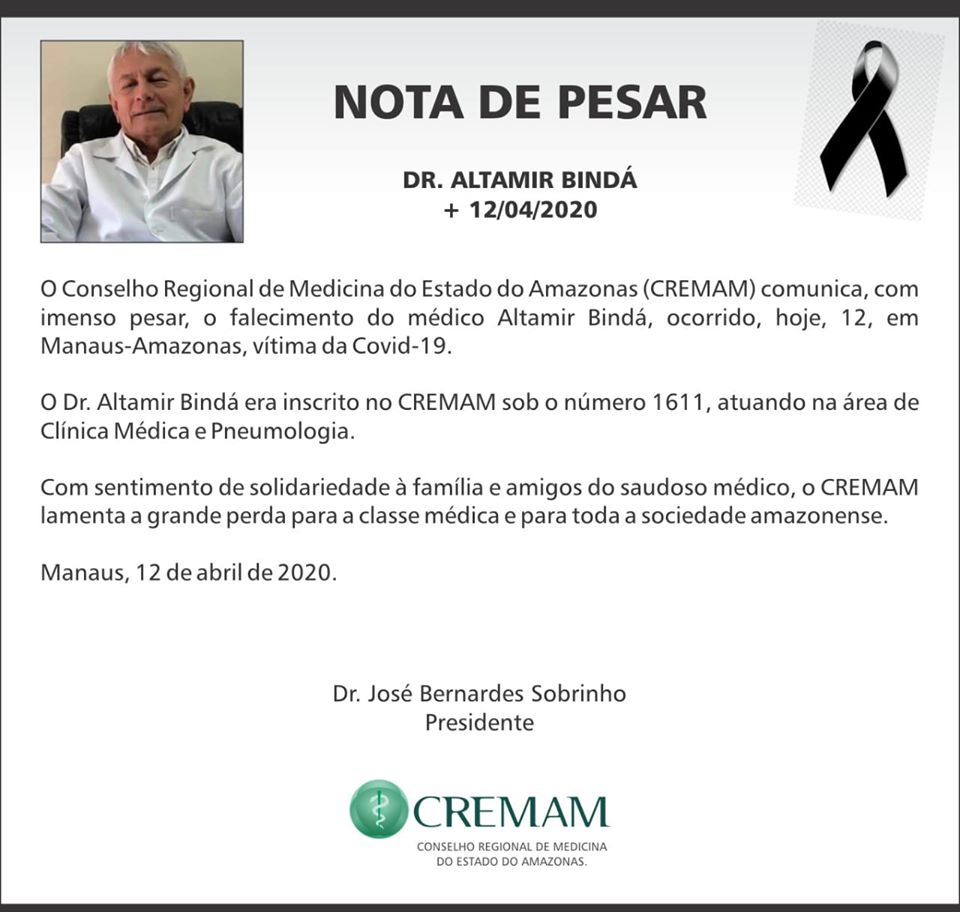 NOTA DE PESAR

DR. ALTAMIR BINDÁ
+ 12/04/2020

O Conselho Regional de Medicina do Estado do Amazonas (CREMAM) comunica, com imenso pesar, o falecimento do médico Altamir Bindá, ocorrido, hoje, 12, em Manaus-Amazonas, vítima da Covid-19.

O Dr. Altamir Bindá era inscrito no CREMAM sob o número 1611, atuando na área de Clínica Médica e Pneumologia.

Com sentimento de solidariedade à família e amigos do saudoso médico, o CREMAM lamenta a grande perda para a classe médica e para toda a sociedade amazonense.

Manaus, 12 de abril de 2020.

Dr. José Bernardes Sobrinho
Presidente

CREMAM
CONSELHO REGIONAL DE MEDICINA
DO ESTADO DO AMAZONAS.